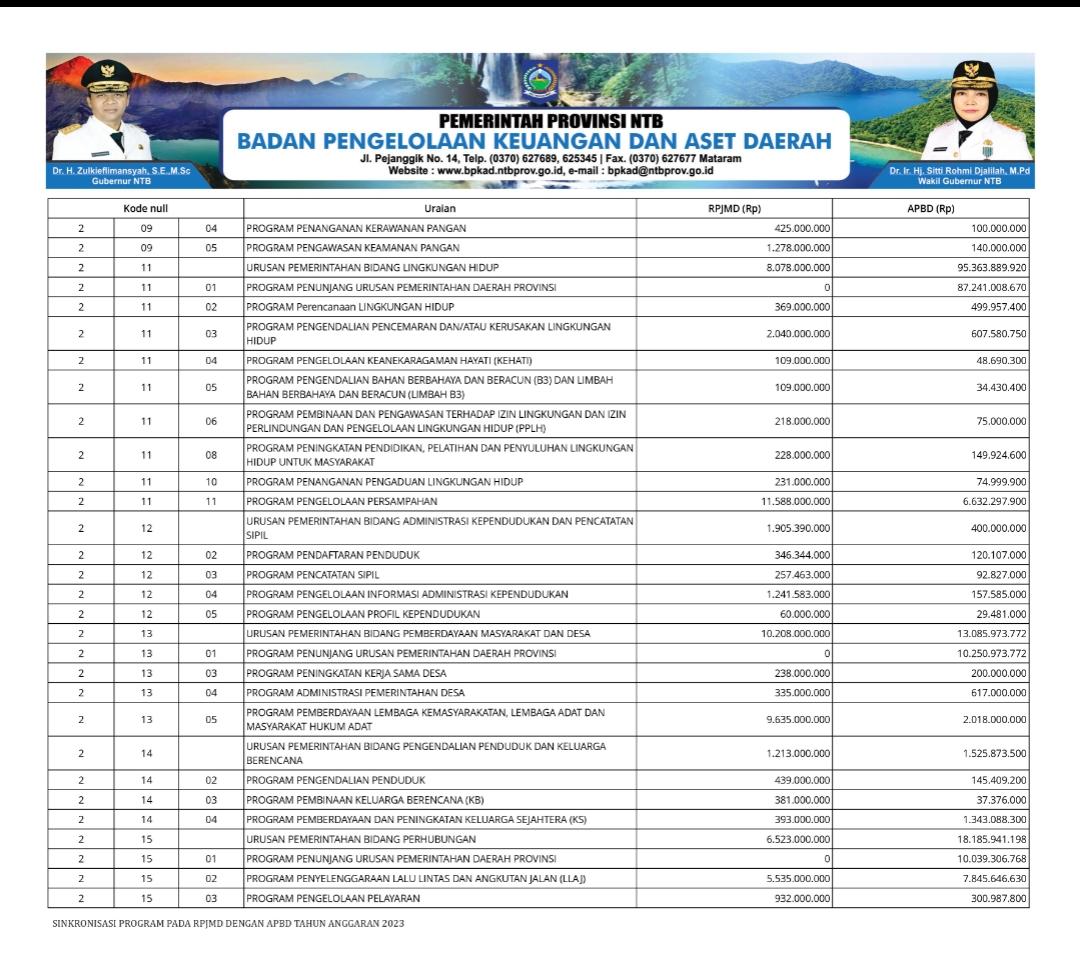 Dr. H. Zulkieflimansyah, S.E.,M.Sc
Gubernur NTB

PEMERINTAH PROVINSI NTB
BADAN PENGELOLAAN KEUANGAN DAN ASET DAERAH
Jl. Pejanggik No. 14, Telp. (0370) 627689, 625345 | Fax. (0370) 627677 Mataram
Website : www.bpkad.ntbprov.go.id, e-mail : bpkad@ntbprov.go.id

Dr. Ir. Hj. Sitti Rohmi Djalilah, M.Pd
Wakil Gubernur NTB

| Kode null | | | Uraian | RPJMD (Rp) | APBD (Rp) |
|---|---|---|---|---|---|
| 2 | 09 | 04 | PROGRAM PENANGANAN KERAWANAN PANGAN | 425.000.000 | 100.000.000 |
| 2 | 09 | 05 | PROGRAM PENGAWASAN KEAMANAN PANGAN | 1.278.000.000 | 140.000.000 |
| 2 | 11 | | URUSAN PEMERINTAHAN BIDANG LINGKUNGAN HIDUP | 8.078.000.000 | 95.363.889.920 |
| 2 | 11 | 01 | PROGRAM PENUNJANG URUSAN PEMERINTAHAN DAERAH PROVINSI | 0 | 87.241.008.670 |
| 2 | 11 | 02 | PROGRAM Perencanaan LINGKUNGAN HIDUP | 369.000.000 | 499.957.400 |
| 2 | 11 | 03 | PROGRAM PENGENDALIAN PENCEMARAN DAN/ATAU KERUSAKAN LINGKUNGAN HIDUP | 2.040.000.000 | 607.580.750 |
| 2 | 11 | 04 | PROGRAM PENGELOLAAN KEANEKARAGAMAN HAYATI (KEHATI) | 109.000.000 | 48.690.300 |
| 2 | 11 | 05 | PROGRAM PENGENDALIAN BAHAN BERBAHAYA DAN BERACUN (B3) DAN LIMBAH BAHAN BERBAHAYA DAN BERACUN (LIMBAH B3) | 109.000.000 | 34.430.400 |
| 2 | 11 | 06 | PROGRAM PEMBINAAN DAN PENGAWASAN TERHADAP IZIN LINGKUNGAN DAN IZIN PERLINDUNGAN DAN PENGELOLAAN LINGKUNGAN HIDUP (PPLH) | 218.000.000 | 75.000.000 |
| 2 | 11 | 08 | PROGRAM PENINGKATAN PENDIDIKAN, PELATIHAN DAN PENYULUHAN LINGKUNGAN HIDUP UNTUK MASYARAKAT | 228.000.000 | 149.924.600 |
| 2 | 11 | 10 | PROGRAM PENANGANAN PENGADUAN LINGKUNGAN HIDUP | 231.000.000 | 74.999.900 |
| 2 | 11 | 11 | PROGRAM PENGELOLAAN PERSAMPAHAN | 11.588.000.000 | 6.632.297.900 |
| 2 | 12 | | URUSAN PEMERINTAHAN BIDANG ADMINISTRASI KEPENDUDUKAN DAN PENCATATAN SIPIL | 1.905.390.000 | 400.000.000 |
| 2 | 12 | 02 | PROGRAM PENDAFTARAN PENDUDUK | 346.344.000 | 120.107.000 |
| 2 | 12 | 03 | PROGRAM PENCATATAN SIPIL | 257.463.000 | 92.827.000 |
| 2 | 12 | 04 | PROGRAM PENGELOLAAN INFORMASI ADMINISTRASI KEPENDUDUKAN | 1.241.583.000 | 157.585.000 |
| 2 | 12 | 05 | PROGRAM PENGELOLAAN PROFIL KEPENDUDUKAN | 60.000.000 | 29.481.000 |
| 2 | 13 | | URUSAN PEMERINTAHAN BIDANG PEMBERDAYAAN MASYARAKAT DAN DESA | 10.208.000.000 | 13.085.973.772 |
| 2 | 13 | 01 | PROGRAM PENUNJANG URUSAN PEMERINTAHAN DAERAH PROVINSI | 0 | 10.250.973.772 |
| 2 | 13 | 03 | PROGRAM PENINGKATAN KERJA SAMA DESA | 238.000.000 | 200.000.000 |
| 2 | 13 | 04 | PROGRAM ADMINISTRASI PEMERINTAHAN DESA | 335.000.000 | 617.000.000 |
| 2 | 13 | 05 | PROGRAM PEMBERDAYAAN LEMBAGA KEMASYARAKATAN, LEMBAGA ADAT DAN MASYARAKAT HUKUM ADAT | 9.635.000.000 | 2.018.000.000 |
| 2 | 14 | | URUSAN PEMERINTAHAN BIDANG PENGENDALIAN PENDUDUK DAN KELUARGA BERENCANA | 1.213.000.000 | 1.525.873.500 |
| 2 | 14 | 02 | PROGRAM PENGENDALIAN PENDUDUK | 439.000.000 | 145.409.200 |
| 2 | 14 | 03 | PROGRAM PEMBINAAN KELUARGA BERENCANA (KB) | 381.000.000 | 37.376.000 |
| 2 | 14 | 04 | PROGRAM PEMBERDAYAAN DAN PENINGKATAN KELUARGA SEJAHTERA (KS) | 393.000.000 | 1.343.088.300 |
| 2 | 15 | | URUSAN PEMERINTAHAN BIDANG PERHUBUNGAN | 6.523.000.000 | 18.185.941.198 |
| 2 | 15 | 01 | PROGRAM PENUNJANG URUSAN PEMERINTAHAN DAERAH PROVINSI | 0 | 10.039.306.768 |
| 2 | 15 | 02 | PROGRAM PENYELENGGARAAN LALU LINTAS DAN ANGKUTAN JALAN (LLAJ) | 5.535.000.000 | 7.845.646.630 |
| 2 | 15 | 03 | PROGRAM PENGELOLAAN PELAYARAN | 932.000.000 | 300.987.800 |

SINKRONISASI PROGRAM PADA RPJMD DENGAN APBD TAHUN ANGGARAN 2023